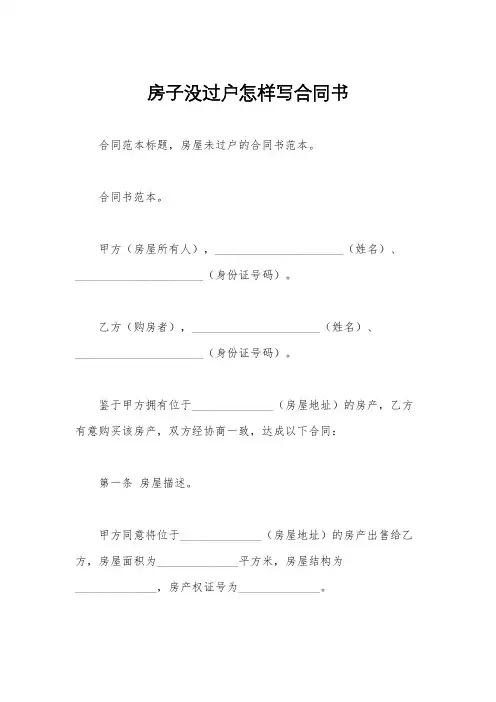 房子没过户怎样写合同书

合同范本标题，房屋未过户的合同书范本。

合同书范本。

甲方（房屋所有人），______________________（姓名）、______________________（身份证号码）。

乙方（购房者），______________________（姓名）、______________________（身份证号码）。

鉴于甲方拥有位于______________（房屋地址）的房产，乙方有意购买该房产，双方经协商一致，达成以下合同：

第一条 房屋描述。

甲方同意将位于______________（房屋地址）的房产出售给乙方，房屋面积为______________平方米，房屋结构为______________，房产权证号为______________。